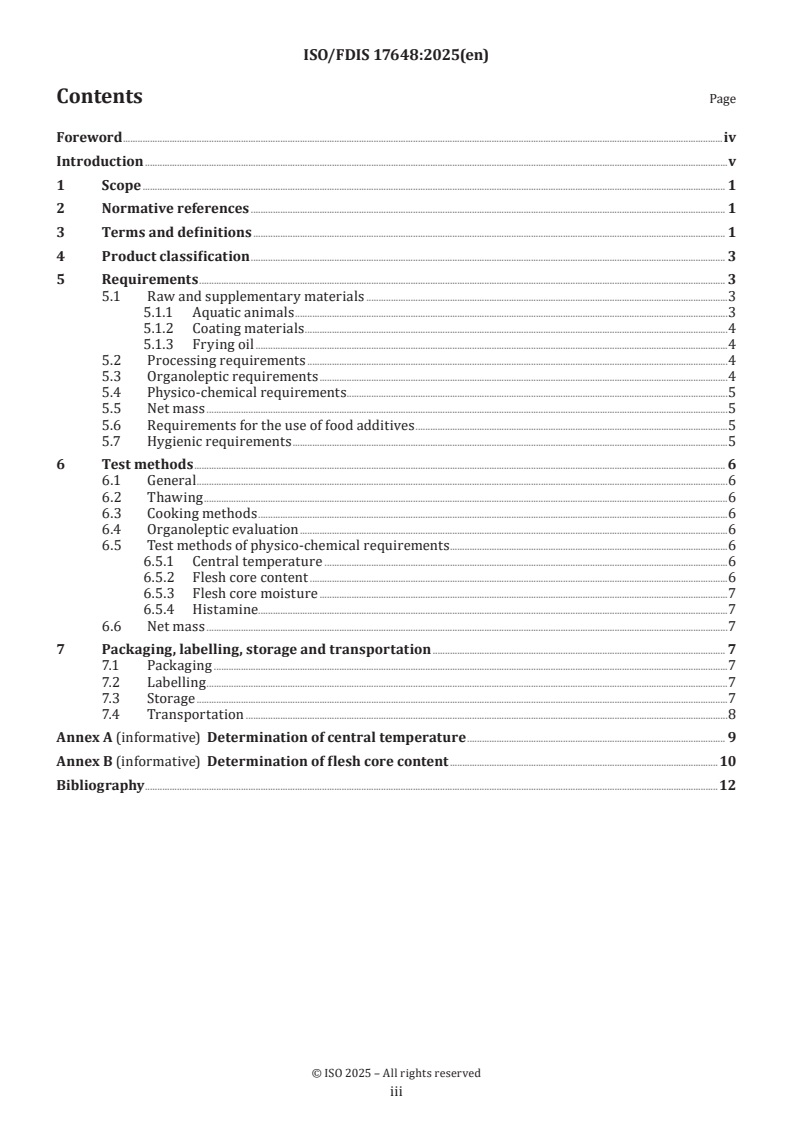 ISO/FDIS 17648:2025(en)

Contents

Page

Foreword iv
Introduction v
1 Scope 1
2 Normative references 1
3 Terms and definitions 1
4 Product classification 3
5 Requirements 3
5.1 Raw and supplementary materials 3
5.1.1 Aquatic animals 3
5.1.2 Coating materials 4
5.1.3 Frying oil 4
5.2 Processing requirements 4
5.3 Organoleptic requirements 4
5.4 Physico-chemical requirements 5
5.5 Net mass 5
5.6 Requirements for the use of food additives 5
5.7 Hygienic requirements 5
6 Test methods 6
6.1 General 6
6.2 Thawing 6
6.3 Cooking methods 6
6.4 Organoleptic evaluation 6
6.5 Test methods of physico-chemical requirements 6
6.5.1 Central temperature 6
6.5.2 Flesh core content 6
6.5.3 Flesh core moisture 7
6.5.4 Histamine 7
6.6 Net mass 7
7 Packaging, labelling, storage and transportation 7
7.1 Packaging 7
7.2 Labelling 7
7.3 Storage 7
7.4 Transportation 8
Annex A (informative) Determination of central temperature 9
Annex B (informative) Determination of flesh core content 10
Bibliography 12

© ISO 2025 – All rights reserved
iii